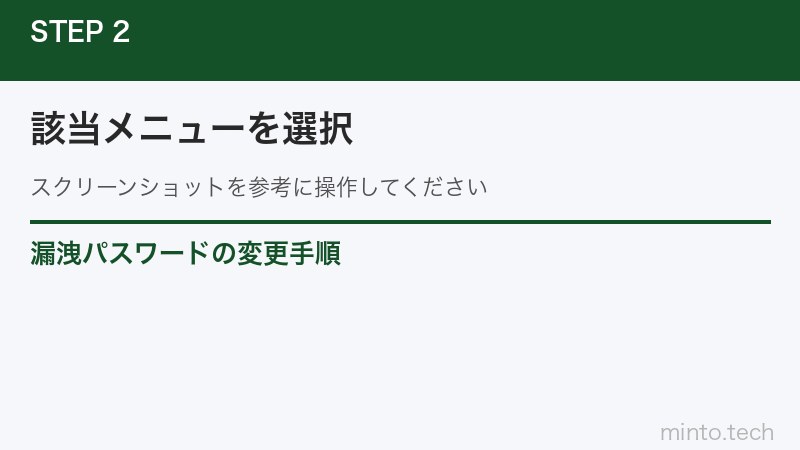 STEP 2

該当メニューを選択

スクリーンショットを参考に操作してください

漏洩パスワードの変更手順

minto.tech